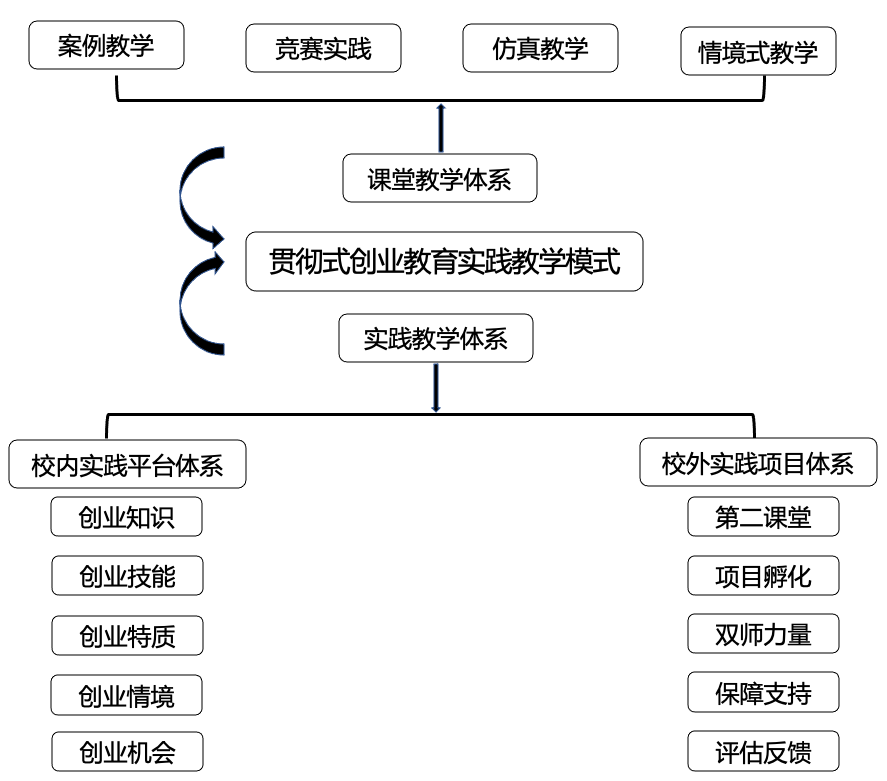 案例教学
竞赛实践
仿真教学
情境式教学

课堂教学体系

贯彻式创业教育实践教学模式

实践教学体系

校内实践平台体系
创业知识
创业技能
创业特质
创业情境
创业机会

校外实践项目体系
第二课堂
项目孵化
双师力量
保障支持
评估反馈